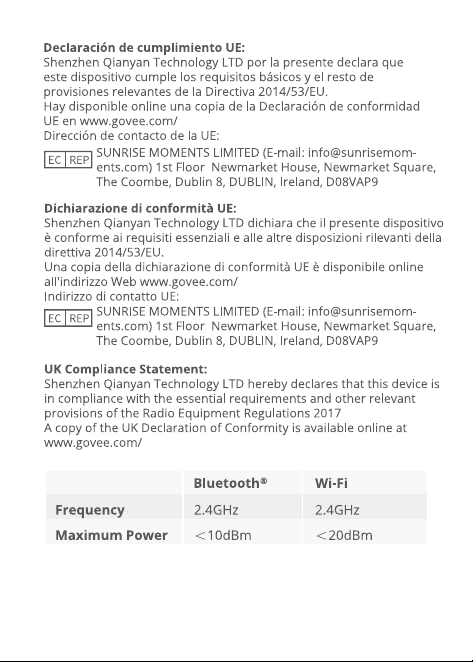 Declaración de cumplimiento UE:
Shenzhen Qianyan Technology LTD por la presente declara que este dispositivo cumple los requisitos básicos y el resto de provisiones relevantes de la Directiva 2014/53/EU.
Hay disponible online una copia de la Declaración de conformidad UE en www.govee.com/
Dirección de contacto de la UE:

EC REP SUNRISE MOMENTS LIMITED (E-mail: info@sunrisemoments.com) 1st Floor Newmarket House, Newmarket Square, The Coombe, Dublin 8, DUBLIN, Ireland, D08VAP9

Dichiarazione di conformità UE:
Shenzhen Qianyan Technology LTD dichiara che il presente dispositivo è conforme ai requisiti essenziali e alle altre disposizioni rilevanti della direttiva 2014/53/EU.
Una copia della dichiarazione di conformità UE è disponibile online all'indirizzo Web www.govee.com/
Indirizzo di contatto UE:

EC REP SUNRISE MOMENTS LIMITED (E-mail: info@sunrisemoments.com) 1st Floor Newmarket House, Newmarket Square, The Coombe, Dublin 8, DUBLIN, Ireland, D08VAP9

UK Compliance Statement:
Shenzhen Qianyan Technology LTD hereby declares that this device is in compliance with the essential requirements and other relevant provisions of the Radio Equipment Regulations 2017
A copy of the UK Declaration of Conformity is available online at www.govee.com/

| | Bluetooth® | Wi-Fi |
|---|---|---|
| Frequency | 2.4GHz | 2.4GHz |
| Maximum Power | ＜10dBm | ＜20dBm |